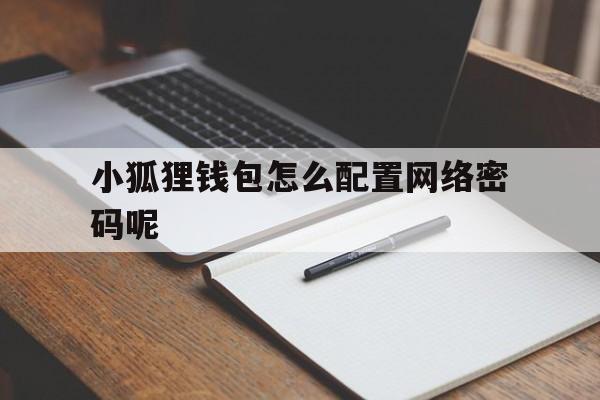 小狐狸钱包怎么配置网络密码呢